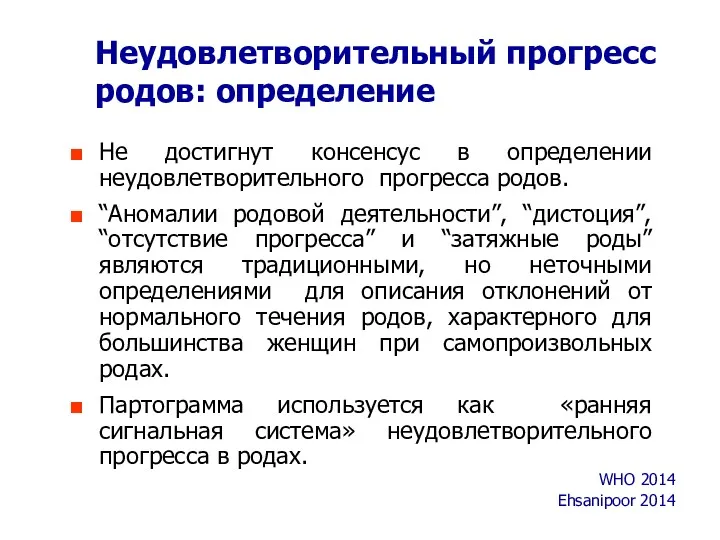 Неудовлетворительный прогресс родов: определение

Не достигнут консенсус в определении неудовлетворительного прогресса родов.

“Аномалии родовой деятельности”, “дистоция”, “отсутствие прогресса” и “затяжные роды” являются традиционными, но неточными определениями для описания отклонений от нормального течения родов, характерного для большинства женщин при самопроизвольных родах.

Партограмма используется как «ранняя сигнальная система» неудовлетворительного прогресса в родах.

WHO 2014
Ehsanipoor 2014